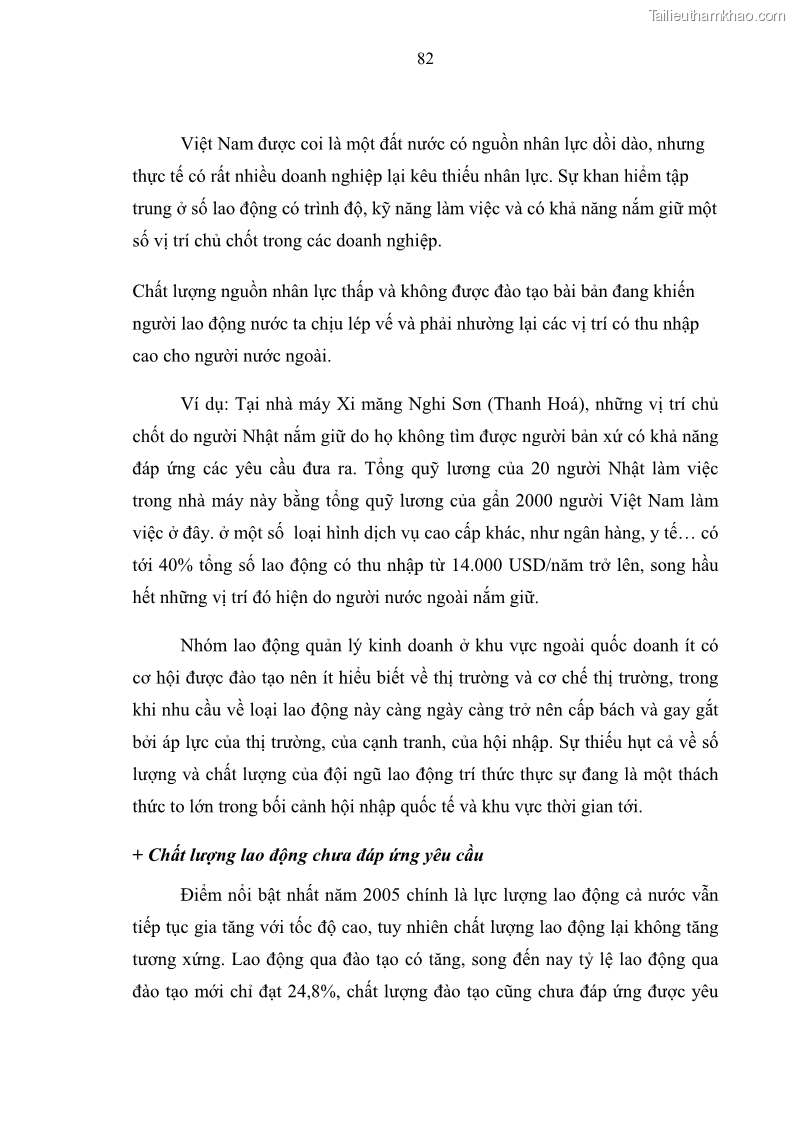 Tailieuthamkhao.com

82

Việt Nam được coi là một đất nước có nguồn nhân lực dồi dào, nhưng thực tế có rất nhiều doanh nghiệp lại kêu thiếu nhân lực. Sự khan hiếm tập trung ở số lao động có trình độ, kỹ năng làm việc và có khả năng nắm giữ một số vị trí chủ chốt trong các doanh nghiệp.

Chất lượng nguồn nhân lực thấp và không được đào tạo bài bản đang khiến người lao động nước ta chịu lép vế và phải nhường lại các vị trí có thu nhập cao cho người nước ngoài.

Ví dụ: Tại nhà máy Xi măng Nghi Sơn (Thanh Hoá), những vị trí chủ chốt do người Nhật nắm giữ do họ không tìm được người bản xứ có khả năng đáp ứng các yêu cầu đưa ra. Tổng quỹ lương của 20 người Nhật làm việc trong nhà máy này bằng tổng quỹ lương của gần 2000 người Việt Nam làm việc ở đây. ở một số loại hình dịch vụ cao cấp khác, như ngân hàng, y tế… có tới 40% tổng số lao động có thu nhập từ 14.000 USD/năm trở lên, song hầu hết những vị trí đó hiện do người nước ngoài nắm giữ.

Nhóm lao động quản lý kinh doanh ở khu vực ngoài quốc doanh ít có cơ hội được đào tạo nên ít hiểu biết về thị trường và cơ chế thị trường, trong khi nhu cầu về loại lao động này càng ngày càng trở nên cấp bách và gay gắt bởi áp lực của thị trường, của cạnh tranh, của hội nhập. Sự thiếu hụt cả về số lượng và chất lượng của đội ngũ lao động trí thức thực sự đang là một thách thức to lớn trong bối cảnh hội nhập quốc tế và khu vực thời gian tới.

+ Chất lượng lao động chưa đáp ứng yêu cầu

Điểm nổi bật nhất năm 2005 chính là lực lượng lao động cả nước vẫn tiếp tục gia tăng với tốc độ cao, tuy nhiên chất lượng lao động lại không tăng tương xứng. Lao động qua đào tạo có tăng, song đến nay tỷ lệ lao động qua đào tạo mới chỉ đạt 24,8%, chất lượng đào tạo cũng chưa đáp ứng được yêu